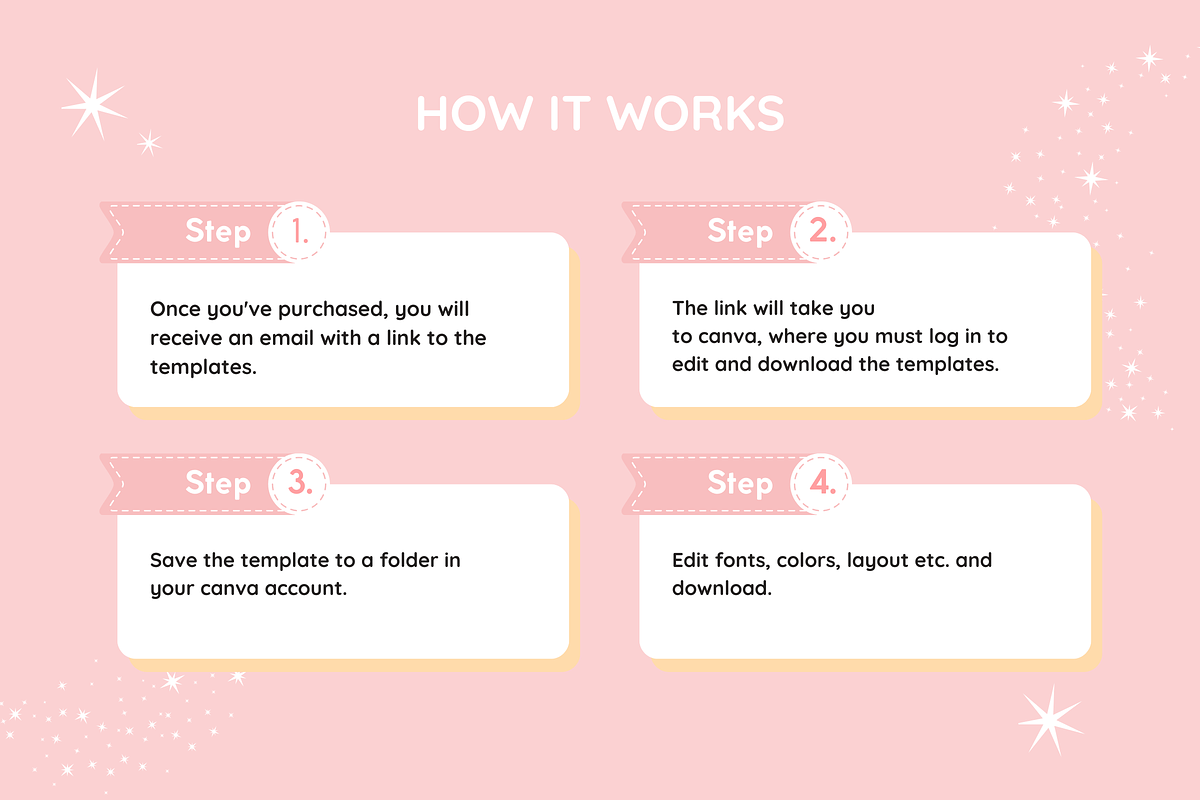 HOW IT WORKS

Step 1.

Once you've purchased, you will receive an email with a link to the templates.

Step 2.

The link will take you to canva, where you must log in to edit and download the templates.

Step 3.

Save the template to a folder in your canva account.

Step 4.

Edit fonts, colors, layout etc. and download.